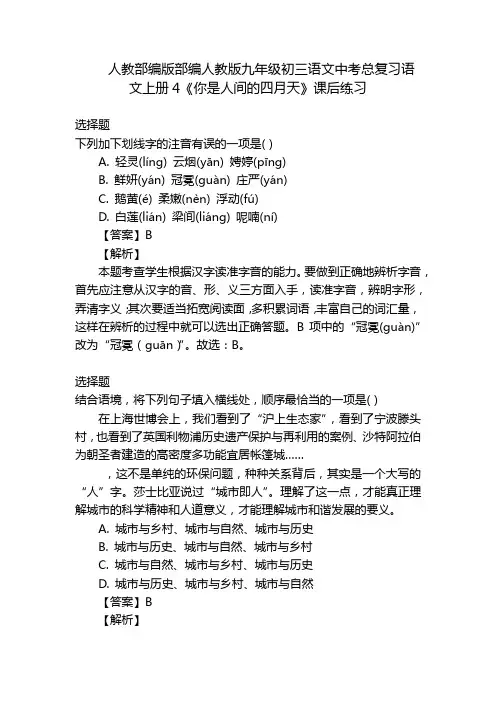 人教部编版部编人教版九年级初三语文中考总复习语文上册 4《你是人间的四月天》课后练习

选择题
下列加下划线字的注音有误的一项是( )
A. 轻灵(líng) 云烟(yān) 娉婷(pīng)
B. 鲜妍(yán) 冠冕(guàn) 庄严(yán)
C. 鹅黄(é) 柔嫩(nèn) 浮动(fú)
D. 白莲(lián) 梁间(liáng) 呢喃(ní)
【答案】B
【解析】
本题考查学生根据汉字读准字音的能力。要做到正确地辨析字音，首先应注意从汉字的音、形、义三方面入手，读准字音，辨明字形，弄清字义;其次要适当拓宽阅读面,多积累词语,丰富自己的词汇量，这样在辨析的过程中就可以选出正确答题。B 项中的“冠冕(guàn)”改为“冠冕（guān）”。故选：B。

选择题
结合语境，将下列句子填入横线处，顺序最恰当的一项是( )
在上海世博会上，我们看到了“沪上生态家”，看到了宁波滕头村，也看到了英国利物浦历史遗产保护与再利用的案例、沙特阿拉伯为朝圣者建造的高密度多功能宜居帐篷城……
，这不是单纯的环保问题，种种关系背后，其实是一个大写的“人”字。莎士比亚说过“城市即人”。理解了这一点，才能真正理解城市的科学精神和人道意义，才能理解城市和谐发展的要义。
A. 城市与乡村、城市与自然、城市与历史
B. 城市与历史、城市与自然、城市与乡村
C. 城市与自然、城市与乡村、城市与历史
D. 城市与历史、城市与乡村、城市与自然
【答案】B
【解析】